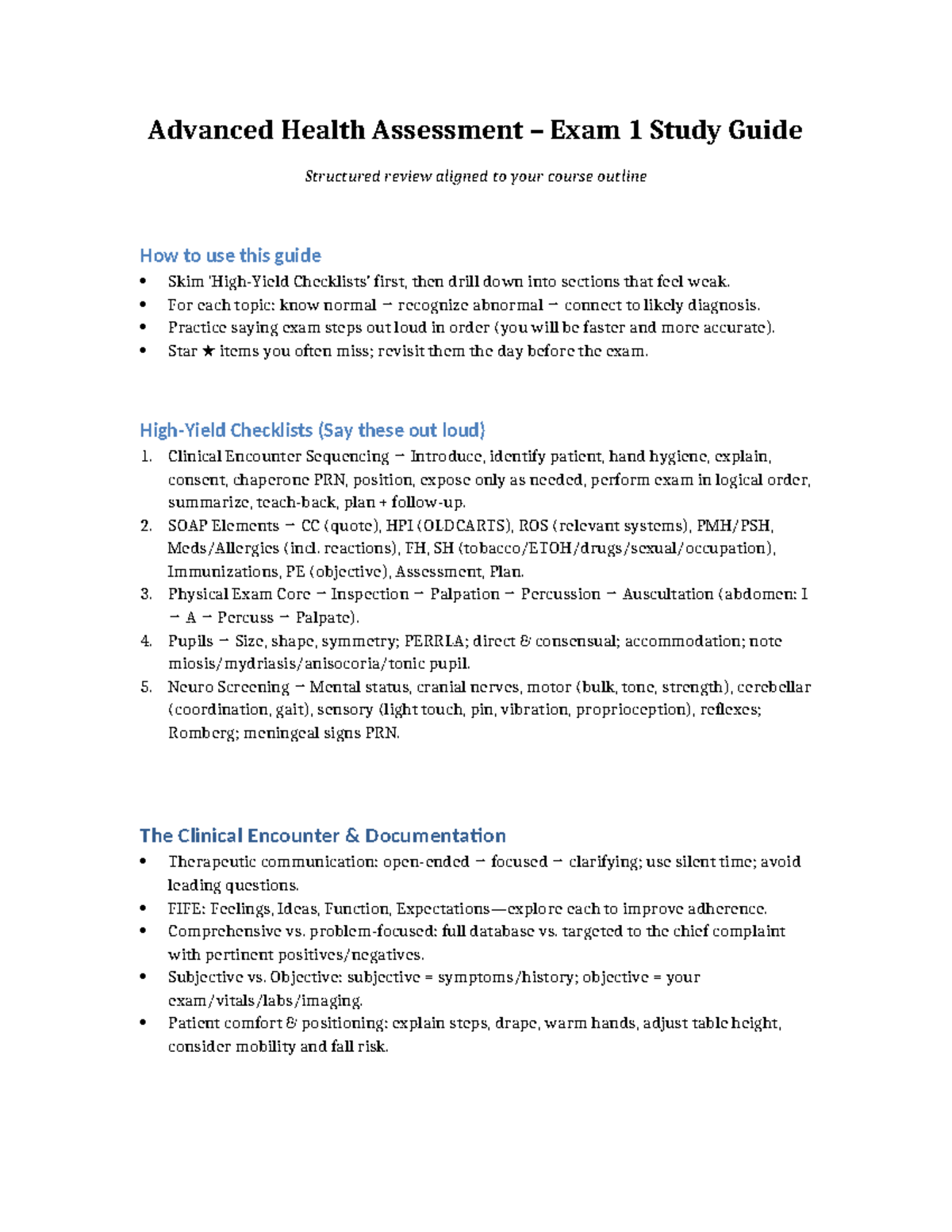 Advanced Health Assessment – Exam 1 Study Guide

Structured review aligned to your course outline

How to use this guide

• Skim 'High-Yield Checklists' first, then drill down into sections that feel weak.
• For each topic: know normal → recognize abnormal → connect to likely diagnosis.
• Practice saying exam steps out loud in order (you will be faster and more accurate).
• Star ★ items you often miss; revisit them the day before the exam.

High-Yield Checklists (Say these out loud)

1. Clinical Encounter Sequencing → Introduce, identify patient, hand hygiene, explain, consent, chaperone PRN, position, expose only as needed, perform exam in logical order, summarize, teach-back, plan + follow-up.
2. SOAP Elements → CC (quote), HPI (OLDCARTS), ROS (relevant systems), PMH/PSH, Meds/Allergies (incl. reactions), FH, SH (tobacco/ETOH/drugs/sexual/occupation), Immunizations, PE (objective), Assessment, Plan.
3. Physical Exam Core → Inspection → Palpation → Percussion → Auscultation (abdomen: I → A → Percuss → Palpate).
4. Pupils → Size, shape, symmetry; PERRLA; direct & consensual; accommodation; note miosis/mydriasis/anisocoria/tonic pupil.
5. Neuro Screening → Mental status, cranial nerves, motor (bulk, tone, strength), cerebellar (coordination, gait), sensory (light touch, pin, vibration, proprioception), reflexes; Romberg; meningeal signs PRN.

The Clinical Encounter & Documentation

• Therapeutic communication: open-ended → focused → clarifying; use silent time; avoid leading questions.
• FIFE: Feelings, Ideas, Function, Expectations—explore each to improve adherence.
• Comprehensive vs. problem-focused: full database vs. targeted to the chief complaint with pertinent positives/negatives.
• Subjective vs. Objective: subjective = symptoms/history; objective = your exam/vitals/labs/imaging.
• Patient comfort & positioning: explain steps, drape, warm hands, adjust table height, consider mobility and fall risk.